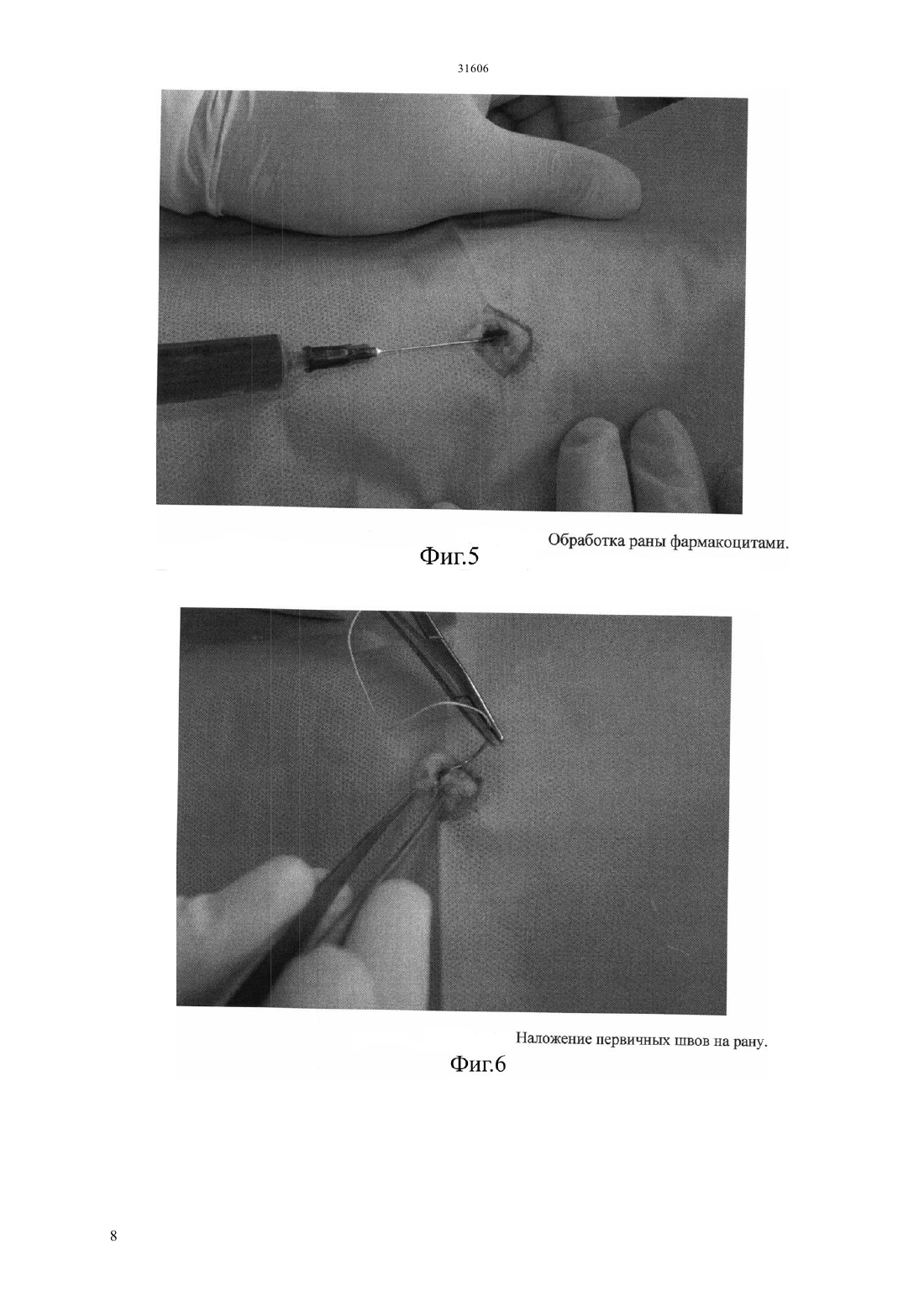 31606

Обработка раны фармакоцитами.

Фиг.5

Наложение первичных швов на рану.

Фиг.6

8